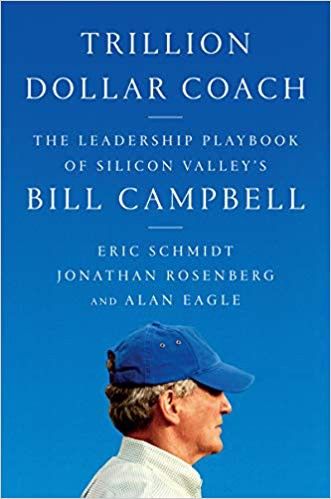 TRILLION DOLLAR COACH

THE LEADERSHIP PLAYBOOK OF SILICON VALLEY'S

BILL CAMPBELL

ERIC SCHMIDT
JONATHAN ROSENBERG
AND ALAN EAGLE